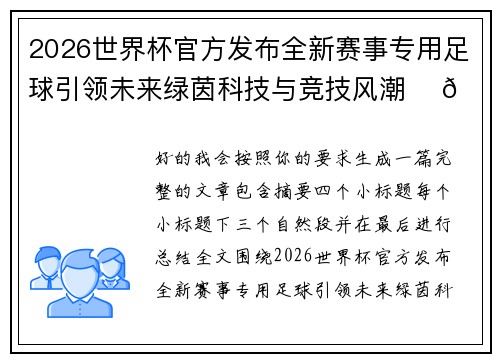 2026世界杯官方发布全新赛事专用足球引领未来绿茵科技与竞技风潮 ð

好的我会按照你的要求生成一篇完整的文章包含摘要四个小标题每个小标题下三个自然段并在最后进行总结全文围绕2026世界杯官方发布全新赛事专用足球引领未来绿茵科